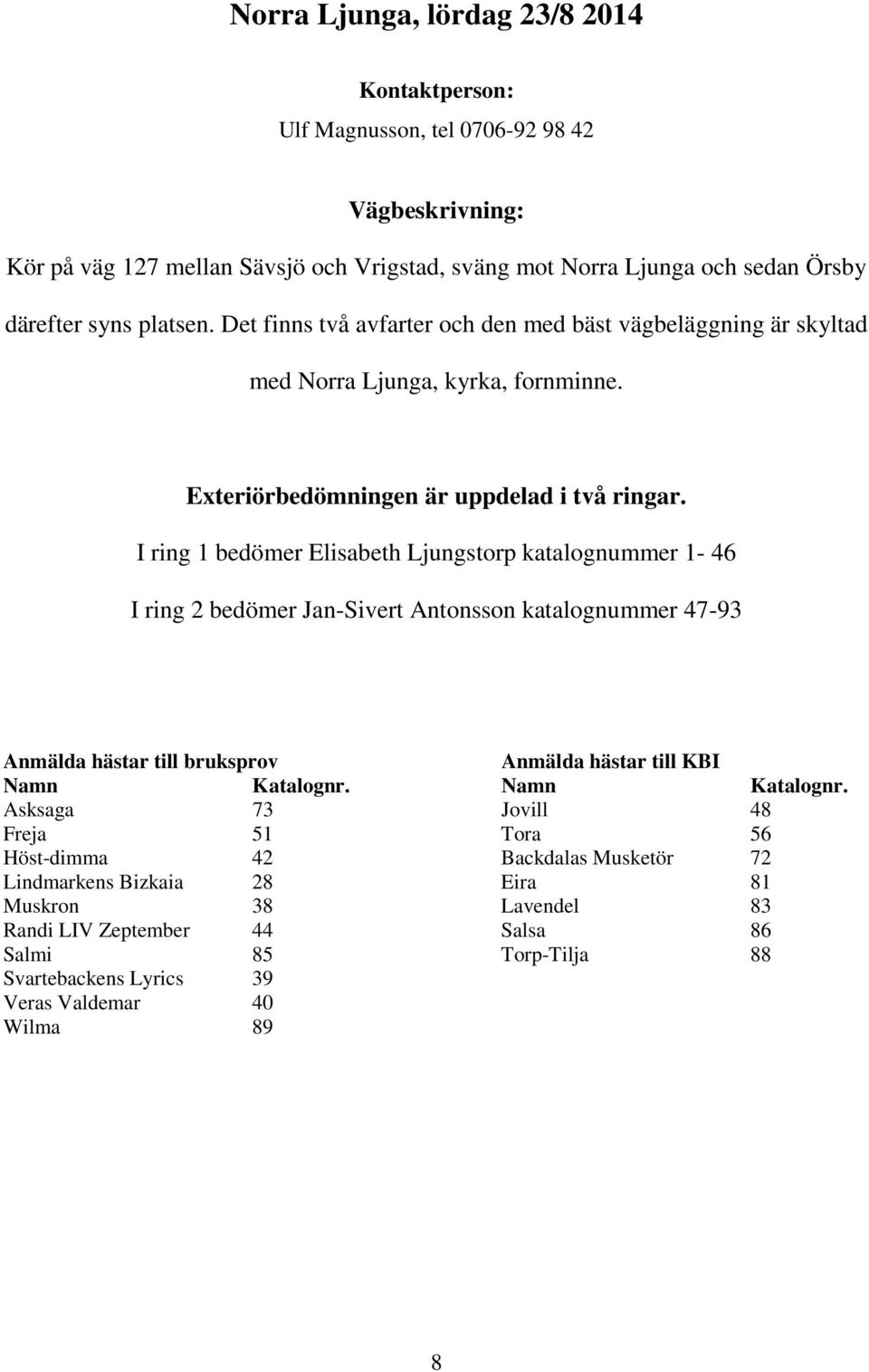 Norra Ljunga, lördag 23/8 2014

Kontaktperson:

Ulf Magnusson, tel 0706-92 98 42

Vägbeskrivning:

Kör på väg 127 mellan Sävsjö och Vrigstad, sväng mot Norra Ljunga och sedan Örsby därefter syns platsen. Det finns två avfarter och den med bäst vägbeläggning är skyltad med Norra Ljunga, kyrka, fornminne.

Exteriörbedömningen är uppdelad i två ringar.

I ring 1 bedömer Elisabeth Ljungstorp katalognummer 1- 46

I ring 2 bedömer Jan-Sivert Antonsson katalognummer 47-93

Anmälda hästar till bruksprov

| Namn | Katalognr. |
|---|---|
| Asksaga | 73 |
| Freja | 51 |
| Höst-dimma | 42 |
| Lindmarkens Bizkaia | 28 |
| Muskron | 38 |
| Randi LIV Zeptember | 44 |
| Salmi | 85 |
| Svartebackens Lyrics | 39 |
| Veras Valdemar | 40 |
| Wilma | 89 |

Anmälda hästar till KBI

| Namn | Katalognr. |
|---|---|
| Jovill | 48 |
| Tora | 56 |
| Backdalas Musketör | 72 |
| Eira | 81 |
| Lavendel | 83 |
| Salsa | 86 |
| Torp-Tilja | 88 |

8